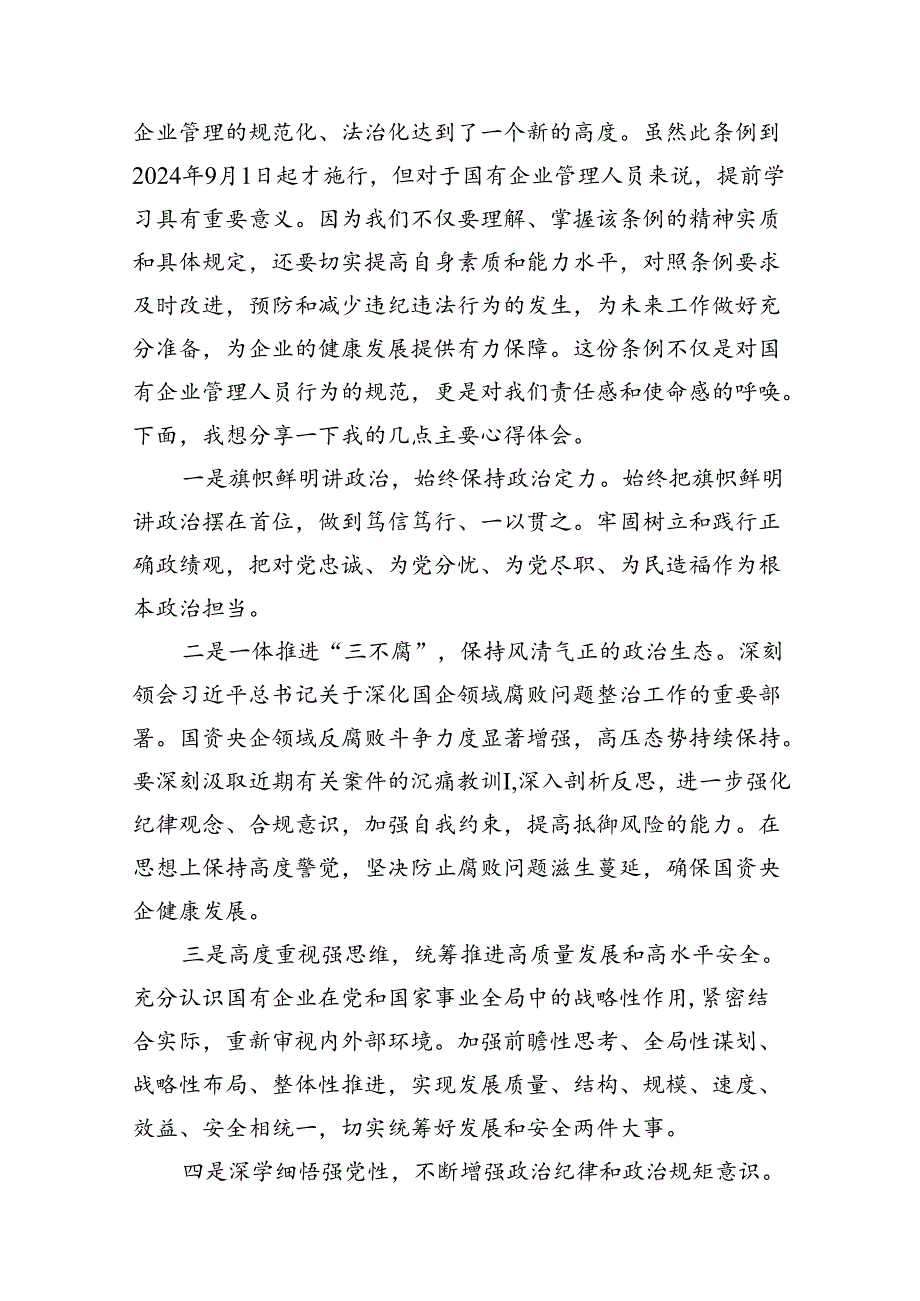 企业管理的规范化、法治化达到了一个新的高度。虽然此条例到2024年9月1日起才施行，但对于国有企业管理人员来说，提前学习具有重要意义。因为我们不仅要理解、掌握该条例的精神实质和具体规定，还要切实提高自身素质和能力水平，对照条例要求及时改进，预防和减少违纪违法行为的发生，为未来工作做好充分准备，为企业的健康发展提供有力保障。这份条例不仅是对国有企业管理人员行为的规范，更是对我们责任感和使命感的呼唤。下面，我想分享一下我的几点主要心得体会。

一是旗帜鲜明讲政治，始终保持政治定力。始终把旗帜鲜明讲政治摆在首位，做到笃信笃行、一以贯之。牢固树立和践行正确政绩观，把对党忠诚、为党分忧、为党尽职、为民造福作为根本政治担当。

二是一体推进“三不腐”，保持风清气正的政治生态。深刻领会习近平总书记关于深化国企领域腐败问题整治工作的重要部署。国资央企领域反腐败斗争力度显著增强，高压态势持续保持。要深刻汲取近期有关案件的沉痛教训I,深入剖析反思，进一步强化纪律观念、合规意识，加强自我约束，提高抵御风险的能力。在思想上保持高度警觉，坚决防止腐败问题滋生蔓延，确保国资央企健康发展。

三是高度重视强思维，统筹推进高质量发展和高水平安全。充分认识国有企业在党和国家事业全局中的战略性作用，紧密结合实际，重新审视内外部环境。加强前瞻性思考、全局性谋划、战略性布局、整体性推进，实现发展质量、结构、规模、速度、效益、安全相统一，切实统筹好发展和安全两件大事。

四是深学细悟强党性，不断增强政治纪律和政治规矩意识。